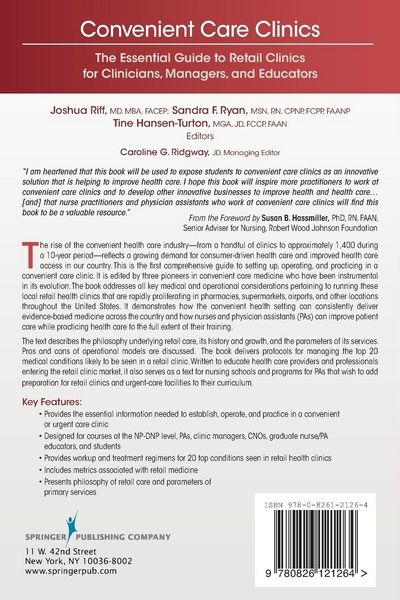 Convenient Care Clinics

The Essential Guide to Retail Clinics for Clinicians, Managers, and Educators

Joshua Riff, MD, MBA, FACEP; Sandra F. Ryan, MSN, RN, CPNP, FCPP, FAANP
Tine Hansen-Turton, MGA, JD, FCCP, FAAN
Editors

Caroline G. Ridgway, JD, Managing Editor

"I am heartened that this book will be used to expose students to convenient care clinics as an innovative solution that is helping to improve health care. I hope this book will inspire more practitioners to work at convenient care clinics and to develop other innovative businesses to improve health and health care… [and] that nurse practitioners and physician assistants who work at convenient care clinics will find this book to be a valuable resource."

From the Foreword by Susan B. Hassmiller, PhD, RN, FAAN, Senior Adviser for Nursing, Robert Wood Johnson Foundation

The rise of the convenient health care industry—from a handful of clinics to approximately 1,400 during a 10-year period—reflects a growing demand for consumer-driven health care and improved health care access in our country. This is the first comprehensive guide to setting up, operating, and practicing in a convenient care clinic. It is edited by three pioneers in convenient care medicine who have been instrumental in its evolution. The book addresses all key medical and operational considerations pertaining to running these local retail health clinics that are rapidly proliferating in pharmacies, supermarkets, airports, and other locations throughout the United States. It demonstrates how the convenient health setting can consistently deliver evidence-based medicine across the country and how nurses and physician assistants (PAs) can improve patient care while practicing health care to the full extent of their training.

The text describes the philosophy underlying retail care, its history and growth, and the parameters of its services. Pros and cons of operational models are discussed. The book delivers protocols for managing the top 20 medical conditions likely to be seen in a retail clinic. Written to educate health care providers and professionals entering the retail clinic market, it also serves as a text for nursing schools and programs for PAs that wish to add preparation for retail clinics and urgent-care facilities to their curriculum.

Key Features:
• Provides the essential information needed to establish, operate, and practice in a convenient or urgent care clinic
• Designed for courses at the NP-DNP level, PAs, clinic managers, CNOs, graduate nurse/PA educators, and students
• Provides workup and treatment regimens for 20 top conditions seen in retail health clinics
• Includes metrics associated with retail medicine
• Presents philosophy of retail care and parameters of primary services

SPRINGER PUBLISHING COMPANY
11 W. 42nd Street
New York, NY 10036-8002
www.springerpub.com

ISBN 978-0-8261-2126-4

9 780826 121264 >